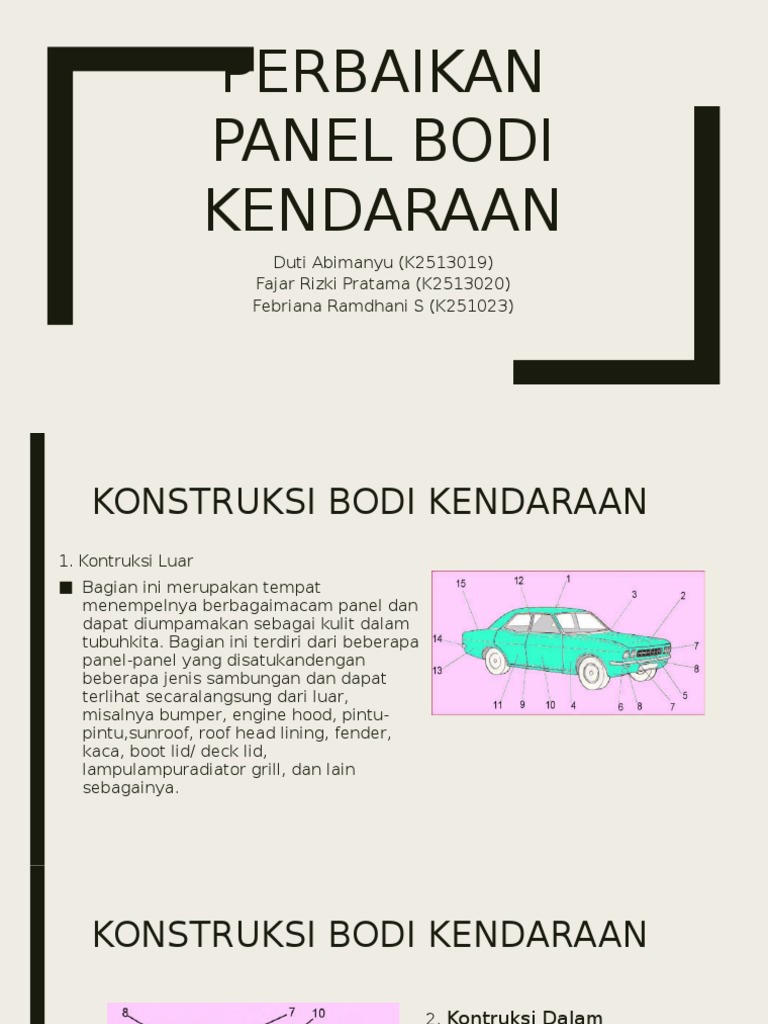 PERBAIKAN PANEL BODI KENDARAAN

Duti Abimanyu (K2513019)
Fajar Rizki Pratama (K2513020)
Febriana Ramdhani S (K251023)

KONSTRUKSI BODI KENDARAAN

1. Kontruksi Luar

■ Bagian ini merupakan tempat menempelnya berbagaimacam panel dan dapat diumpamakan sebagai kulit dalam tubuhkita. Bagian ini terdiri dari beberapa panel-panel yang disatukandengan beberapa jenis sambungan dan dapat terlihat secaralangsung dari luar, misalnya bumper, engine hood, pintu-pintu,sunroof, roof head lining, fender, kaca, boot lid/ deck lid, lampulampuradiator grill, dan lain sebagainya.

15 12 1 3 2 14 7 13 8 5 11 9 10 4 6 8 7

KONSTRUKSI BODI KENDARAAN

8 7 10

2. Kontruksi Dalam